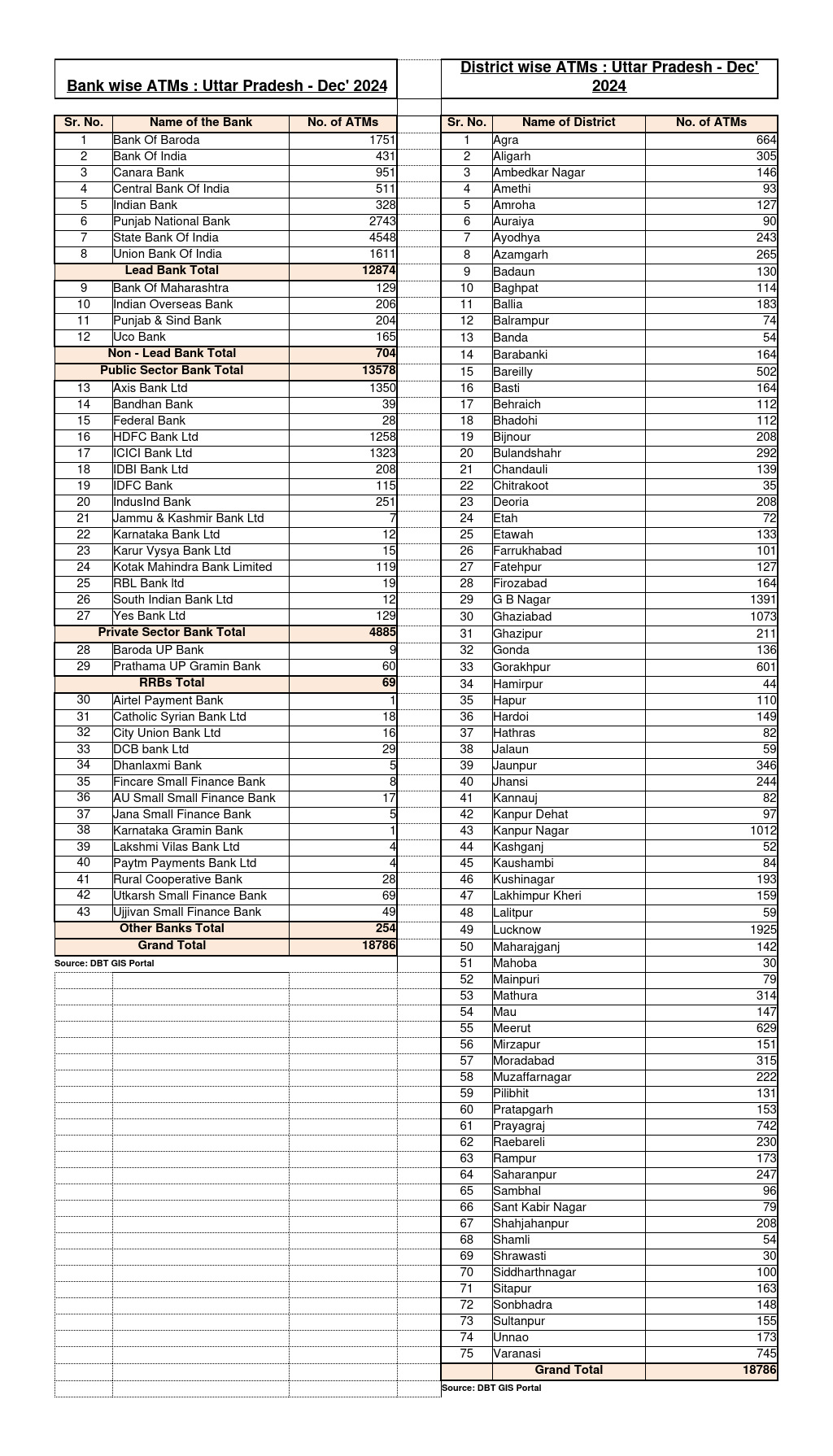 Bank wise ATMs : Uttar Pradesh - Dec' 2024

| Sr. No. | Name of the Bank | No. of ATMs |
|---|---|---|
| 1 | Bank Of Baroda | 1751 |
| 2 | Bank Of India | 431 |
| 3 | Canara Bank | 951 |
| 4 | Central Bank Of India | 511 |
| 5 | Indian Bank | 328 |
| 6 | Punjab National Bank | 2743 |
| 7 | State Bank Of India | 4548 |
| 8 | Union Bank Of India | 1611 |
| | Lead Bank Total | 12874 |
| 9 | Bank Of Maharashtra | 129 |
| 10 | Indian Overseas Bank | 206 |
| 11 | Punjab & Sind Bank | 204 |
| 12 | Uco Bank | 165 |
| | Non - Lead Bank Total | 704 |
| | Public Sector Bank Total | 13578 |
| 13 | Axis Bank Ltd | 1350 |
| 14 | Bandhan Bank | 39 |
| 15 | Federal Bank | 28 |
| 16 | HDFC Bank Ltd | 1258 |
| 17 | ICICI Bank Ltd | 1323 |
| 18 | IDBI Bank Ltd | 208 |
| 19 | IDFC Bank | 115 |
| 20 | IndusInd Bank | 251 |
| 21 | Jammu & Kashmir Bank Ltd | 7 |
| 22 | Karnataka Bank Ltd | 12 |
| 23 | Karur Vysya Bank Ltd | 15 |
| 24 | Kotak Mahindra Bank Limited | 119 |
| 25 | RBL Bank ltd | 19 |
| 26 | South Indian Bank Ltd | 12 |
| 27 | Yes Bank Ltd | 129 |
| | Private Sector Bank Total | 4885 |
| 28 | Baroda UP Bank | 9 |
| 29 | Prathama UP Gramin Bank | 60 |
| | RRBs Total | 69 |
| 30 | Airtel Payment Bank | 1 |
| 31 | Catholic Syrian Bank Ltd | 18 |
| 32 | City Union Bank Ltd | 16 |
| 33 | DCB bank Ltd | 29 |
| 34 | Dhanlaxmi Bank | 5 |
| 35 | Fincare Small Finance Bank | 8 |
| 36 | AU Small Small Finance Bank | 17 |
| 37 | Jana Small Finance Bank | 5 |
| 38 | Karnataka Gramin Bank | 1 |
| 39 | Lakshmi Vilas Bank Ltd | 4 |
| 40 | Paytm Payments Bank Ltd | 4 |
| 41 | Rural Cooperative Bank | 28 |
| 42 | Utkarsh Small Finance Bank | 69 |
| 43 | Ujjivan Small Finance Bank | 49 |
| | Other Banks Total | 254 |
| | Grand Total | 18786 |

Source: DBT GIS Portal

District wise ATMs : Uttar Pradesh - Dec' 2024

| Sr. No. | Name of District | No. of ATMs |
|---|---|---|
| 1 | Agra | 664 |
| 2 | Aligarh | 305 |
| 3 | Ambedkar Nagar | 146 |
| 4 | Amethi | 93 |
| 5 | Amroha | 127 |
| 6 | Auraiya | 90 |
| 7 | Ayodhya | 243 |
| 8 | Azamgarh | 265 |
| 9 | Badaun | 130 |
| 10 | Baghpat | 114 |
| 11 | Ballia | 183 |
| 12 | Balrampur | 74 |
| 13 | Banda | 54 |
| 14 | Barabanki | 164 |
| 15 | Bareilly | 502 |
| 16 | Basti | 164 |
| 17 | Behraich | 112 |
| 18 | Bhadohi | 112 |
| 19 | Bijnour | 208 |
| 20 | Bulandshahr | 292 |
| 21 | Chandauli | 139 |
| 22 | Chitrakoot | 35 |
| 23 | Deoria | 208 |
| 24 | Etah | 72 |
| 25 | Etawah | 133 |
| 26 | Farrukhabad | 101 |
| 27 | Fatehpur | 127 |
| 28 | Firozabad | 164 |
| 29 | G B Nagar | 1391 |
| 30 | Ghaziabad | 1073 |
| 31 | Ghazipur | 211 |
| 32 | Gonda | 136 |
| 33 | Gorakhpur | 601 |
| 34 | Hamirpur | 44 |
| 35 | Hapur | 110 |
| 36 | Hardoi | 149 |
| 37 | Hathras | 82 |
| 38 | Jalaun | 59 |
| 39 | Jaunpur | 346 |
| 40 | Jhansi | 244 |
| 41 | Kannauj | 82 |
| 42 | Kanpur Dehat | 97 |
| 43 | Kanpur Nagar | 1012 |
| 44 | Kashganj | 52 |
| 45 | Kaushambi | 84 |
| 46 | Kushinagar | 193 |
| 47 | Lakhimpur Kheri | 159 |
| 48 | Lalitpur | 59 |
| 49 | Lucknow | 1925 |
| 50 | Maharajganj | 142 |
| 51 | Mahoba | 30 |
| 52 | Mainpuri | 79 |
| 53 | Mathura | 314 |
| 54 | Mau | 147 |
| 55 | Meerut | 629 |
| 56 | Mirzapur | 151 |
| 57 | Moradabad | 315 |
| 58 | Muzaffarnagar | 222 |
| 59 | Pilibhit | 131 |
| 60 | Pratapgarh | 153 |
| 61 | Prayagraj | 742 |
| 62 | Raebareli | 230 |
| 63 | Rampur | 173 |
| 64 | Saharanpur | 247 |
| 65 | Sambhal | 96 |
| 66 | Sant Kabir Nagar | 79 |
| 67 | Shahjahanpur | 208 |
| 68 | Shamli | 54 |
| 69 | Shrawasti | 30 |
| 70 | Siddharthnagar | 100 |
| 71 | Sitapur | 163 |
| 72 | Sonbhadra | 148 |
| 73 | Sultanpur | 155 |
| 74 | Unnao | 173 |
| 75 | Varanasi | 745 |
| | Grand Total | 18786 |

Source: DBT GIS Portal